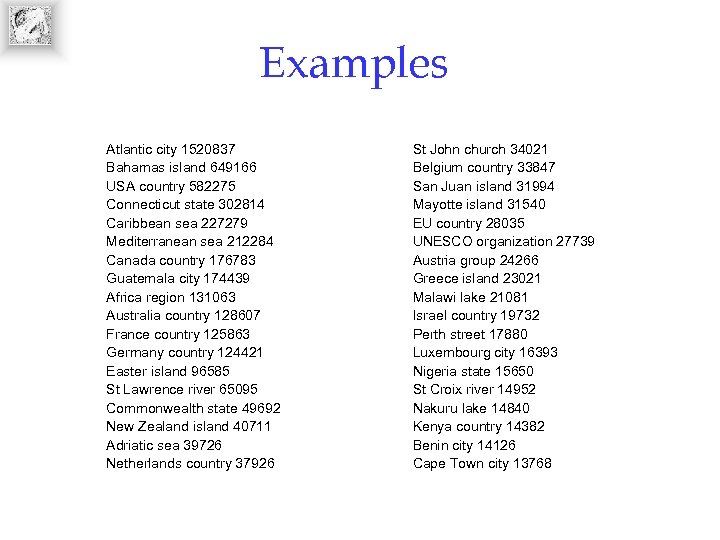 Examples

Atlantic city 1520837
Bahamas island 649166
USA country 582275
Connecticut state 302814
Caribbean sea 227279
Mediterranean sea 212284
Canada country 176783
Guatemala city 174439
Africa region 131063
Australia country 128607
France country 125863
Germany country 124421
Easter island 96585
St Lawrence river 65095
Commonwealth state 49692
New Zealand island 40711
Adriatic sea 39726
Netherlands country 37926

St John church 34021
Belgium country 33847
San Juan island 31994
Mayotte island 31540
EU country 28035
UNESCO organization 27739
Austria group 24266
Greece island 23021
Malawi lake 21081
Israel country 19732
Perth street 17880
Luxembourg city 16393
Nigeria state 15650
St Croix river 14952
Nakuru lake 14840
Kenya country 14382
Benin city 14126
Cape Town city 13768